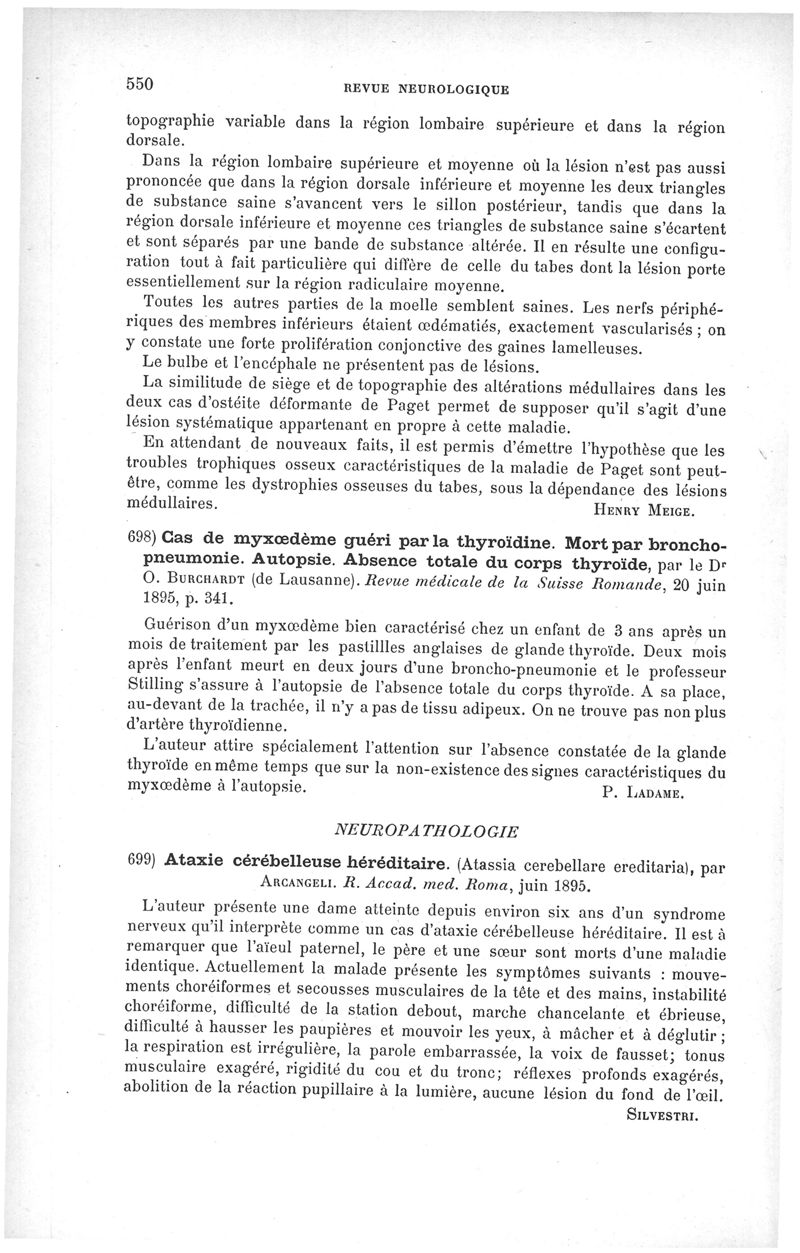 550 REVUE NEUROLOGIQUE

topographie variable dans la région lombaire supérieure et dans la région dorsale.

Dans la région lombaire supérieure et moyenne où la lésion n'est pas aussi prononcée que dans la région dorsale inférieure et moyenne les deux triangles de substance saine s'avancent vers le sillon postérieur, tandis que dans la région dorsale inférieure et moyenne ces triangles de substance saine s'écartent et sont séparés par une bande de substance altérée. Il en résulte une configuration tout à fait particulière qui diffère de celle du tabes dont la lésion porte essentiellement sur la région radiculaire moyenne.

Toutes les autres parties de la moelle semblent saines. Les nerfs périphériques des membres inférieurs étaient œdématiés, exactement vascularisés ; on y constate une forte prolifération conjonctive des gaines lamelleuses.

Le bulbe et l'encéphale ne présentent pas de lésions.

La similitude de siège et de topographie des altérations médullaires dans les deux cas d'ostéite déformante de Paget permet de supposer qu'il s'agit d'une lésion systématique appartenant en propre à cette maladie.

En attendant de nouveaux faits, il est permis d'émettre l'hypothèse que les troubles trophiques osseux caractéristiques de la maladie de Paget sont peut-être, comme les dystrophies osseuses du tabes, sous la dépendance des lésions médullaires. HENRY MEIGE.

698) Cas de myxœdème guéri par la thyroïdine. Mort par broncho-pneumonie. Autopsie. Absence totale du corps thyroïde, par le Dr O. BURCHARDT (de Lausanne). Revue médicale de la Suisse Romande, 20 juin 1895, p. 341.

Guérison d'un myxœdème bien caractérisé chez un enfant de 3 ans après un mois de traitement par les pastillles anglaises de glande thyroïde. Deux mois après l'enfant meurt en deux jours d'une broncho-pneumonie et le professeur Stilling s'assure à l'autopsie de l'absence totale du corps thyroïde. A sa place, au-devant de la trachée, il n'y a pas de tissu adipeux. On ne trouve pas non plus d'artère thyroïdienne.

L'auteur attire spécialement l'attention sur l'absence constatée de la glande thyroïde en même temps que sur la non-existence des signes caractéristiques du myxœdème à l'autopsie. P. LADAME.

NEUROPATHOLOGIE

699) Ataxie cérébelleuse héréditaire. (Atassia cerebellare ereditaria), par ARCANGELI. R. Accad. med. Roma, juin 1895.

L'auteur présente une dame atteinte depuis environ six ans d'un syndrome nerveux qu'il interprète comme un cas d'ataxie cérébelleuse héréditaire. Il est à remarquer que l'aïeul paternel, le père et une sœur sont morts d'une maladie identique. Actuellement la malade présente les symptômes suivants : mouvements choréiformes et secousses musculaires de la tête et des mains, instabilité choréiforme, difficulté de la station debout, marche chancelante et ébrieuse, difficulté à hausser les paupières et mouvoir les yeux, à mâcher et à déglutir ; la respiration est irrégulière, la parole embarrassée, la voix de fausset; tonus musculaire exagéré, rigidité du cou et du tronc; réflexes profonds exagérés, abolition de la réaction pupillaire à la lumière, aucune lésion du fond de l'œil.
SILVESTRI.